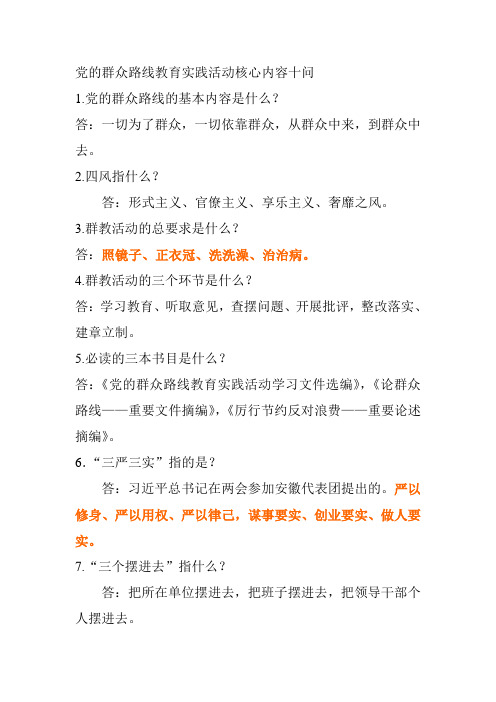 党的群众路线教育实践活动核心内容十问

1.党的群众路线的基本内容是什么？

答：一切为了群众，一切依靠群众，从群众中来，到群众中去。

2.四风指什么？

答：形式主义、官僚主义、享乐主义、奢靡之风。

3.群教活动的总要求是什么？

答：照镜子、正衣冠、洗洗澡、治治病。

4.群教活动的三个环节是什么？

答：学习教育、听取意见，查摆问题、开展批评，整改落实、建章立制。

5.必读的三本书目是什么？

答：《党的群众路线教育实践活动学习文件选编》，《论群众路线——重要文件摘编》，《厉行节约反对浪费——重要论述摘编》。

6.“三严三实”指的是？

答：习近平总书记在两会参加安徽代表团提出的。严以修身、严以用权、严以律己，谋事要实、创业要实、做人要实。

7.“三个摆进去”指什么？

答：把所在单位摆进去，把班子摆进去，把领导干部个人摆进去。